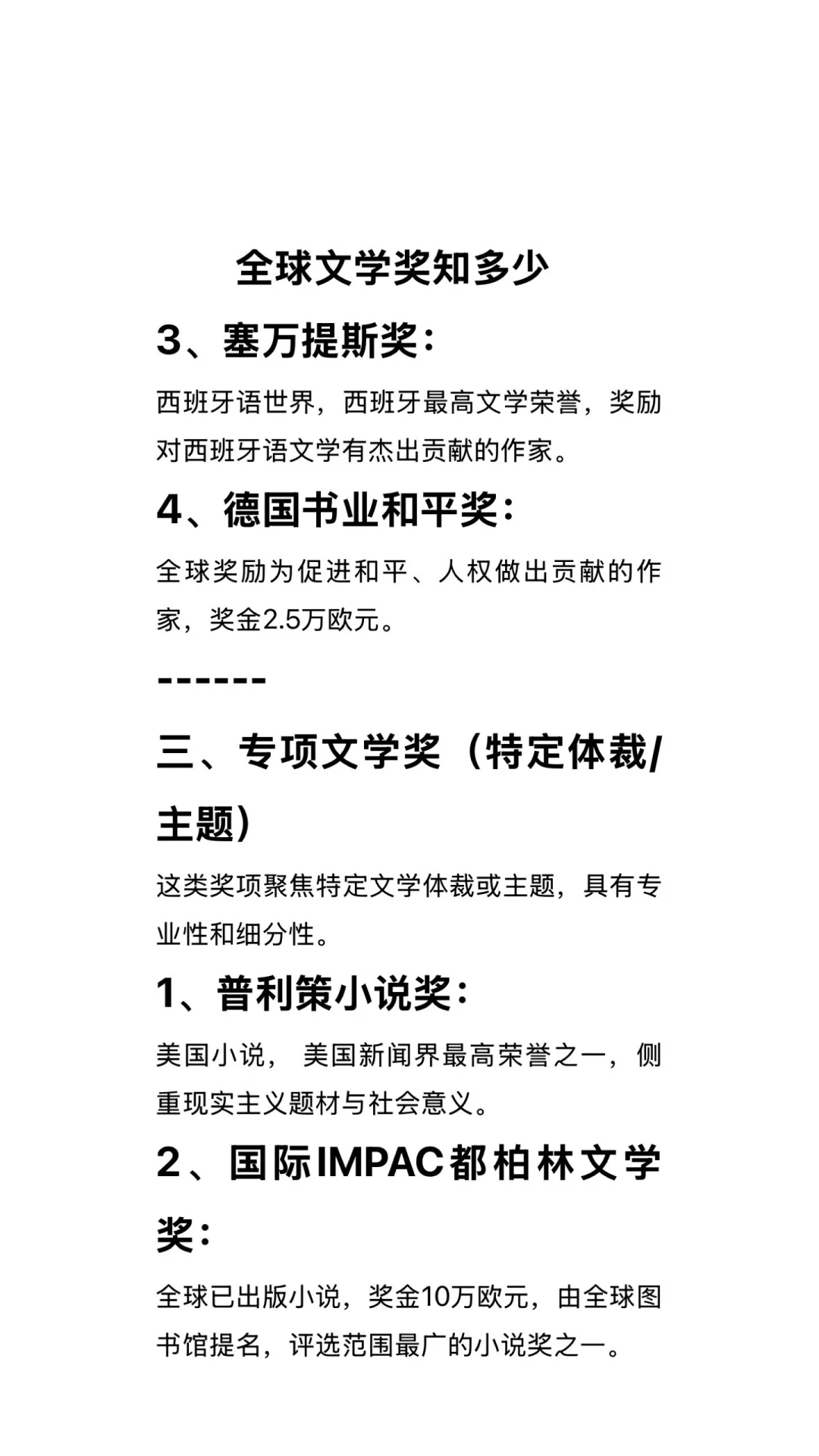 全球文学奖知多少

3、塞万提斯奖：

西班牙语世界，西班牙最高文学荣誉，奖励对西班牙语文学有杰出贡献的作家。

4、德国书业和平奖：

全球奖励为促进和平、人权做出贡献的作家，奖金2.5万欧元。

------

三、专项文学奖（特定体裁/主题）

这类奖项聚焦特定文学体裁或主题，具有专业性和细分性。

1、普利策小说奖：

美国小说， 美国新闻界最高荣誉之一，侧重现实主义题材与社会意义。

2、国际IMPAC都柏林文学奖：

全球已出版小说，奖金10万欧元，由全球图书馆提名，评选范围最广的小说奖之一。